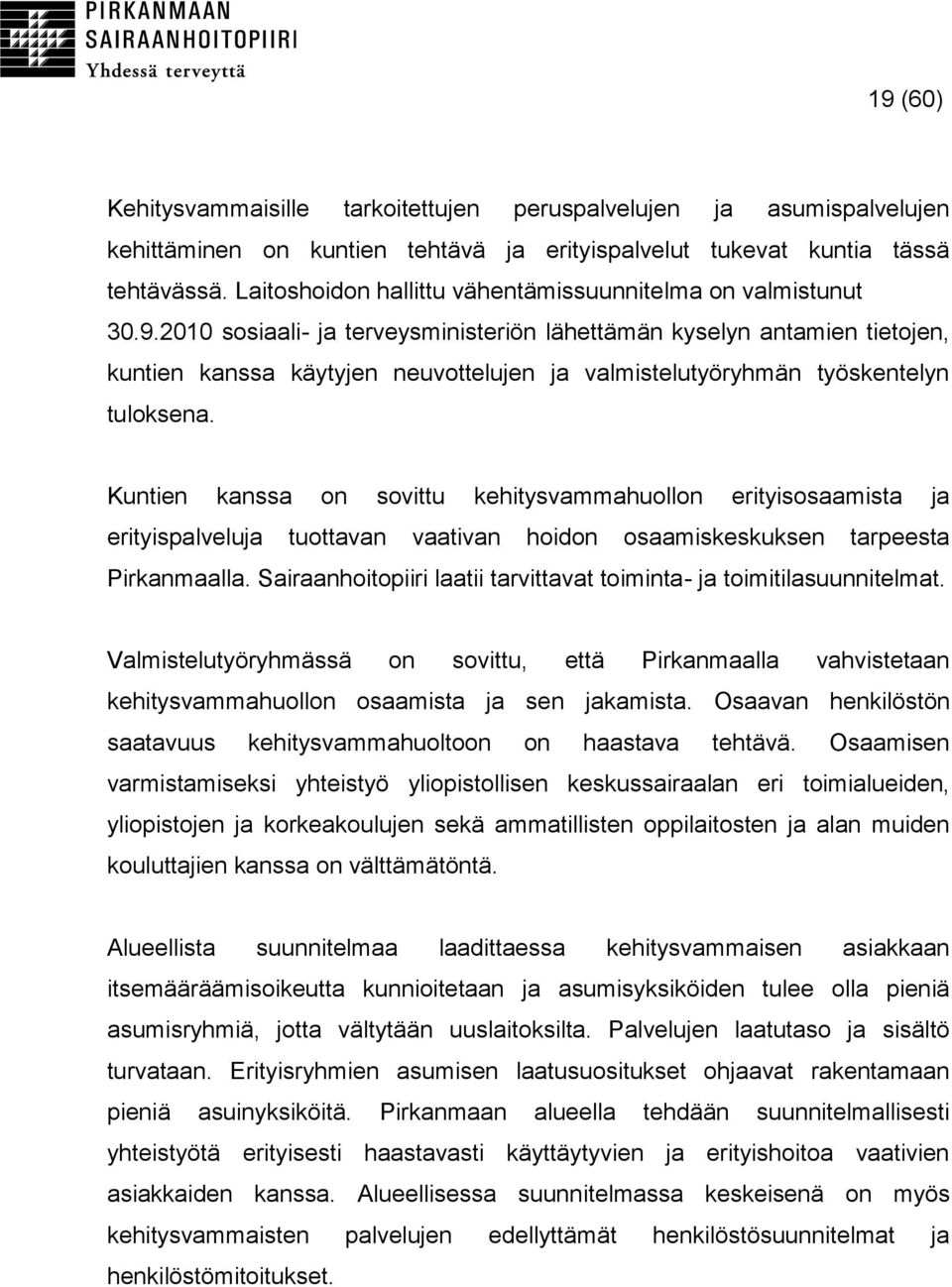 PIRKANMAAN
SAIRAANHOITOPIIRI
Yhdessä terveyttä

19 (60)

Kehitysvammaisille tarkoitettujen peruspalvelujen ja asumispalvelujen kehittäminen on kuntien tehtävä ja erityispalvelut tukevat kuntia tässä tehtävässä. Laitoshoidon hallittu vähentämissuunnitelma on valmistunut 30.9.2010 sosiaali- ja terveysministeriön lähettämän kyselyn antamien tietojen, kuntien kanssa käytyjen neuvottelujen ja valmistelutyöryhmän työskentelyn tuloksena.

Kuntien kanssa on sovittu kehitysvammahuollon erityisosaamista ja erityispalveluja tuottavan vaativan hoidon osaamiskeskuksen tarpeesta Pirkanmaalla. Sairaanhoitopiiri laatii tarvittavat toiminta- ja toimitilasuunnitelmat.

Valmistelutyöryhmässä on sovittu, että Pirkanmaalla vahvistetaan kehitysvammahuollon osaamista ja sen jakamista. Osaavan henkilöstön saatavuus kehitysvammahuoltoon on haastava tehtävä. Osaamisen varmistamiseksi yhteistyö yliopistollisen keskussairaalan eri toimialueiden, yliopistojen ja korkeakoulujen sekä ammatillisten oppilaitosten ja alan muiden kouluttajien kanssa on välttämätöntä.

Alueellista suunnitelmaa laadittaessa kehitysvammaisen asiakkaan itsemääräämisoikeutta kunnioitetaan ja asumisyksiköiden tulee olla pieniä asumisryhmiä, jotta vältytään uuslaitoksilta. Palvelujen laatutaso ja sisältö turvataan. Erityisryhmien asumisen laatusuositukset ohjaavat rakentamaan pieniä asuinyksiköitä. Pirkanmaan alueella tehdään suunnitelmallisesti yhteistyötä erityisesti haastavasti käyttäytyvien ja erityishoitoa vaativien asiakkaiden kanssa. Alueellisessa suunnitelmassa keskeisenä on myös kehitysvammaisten palvelujen edellyttämät henkilöstösuunnitelmat ja henkilöstömitoitukset.